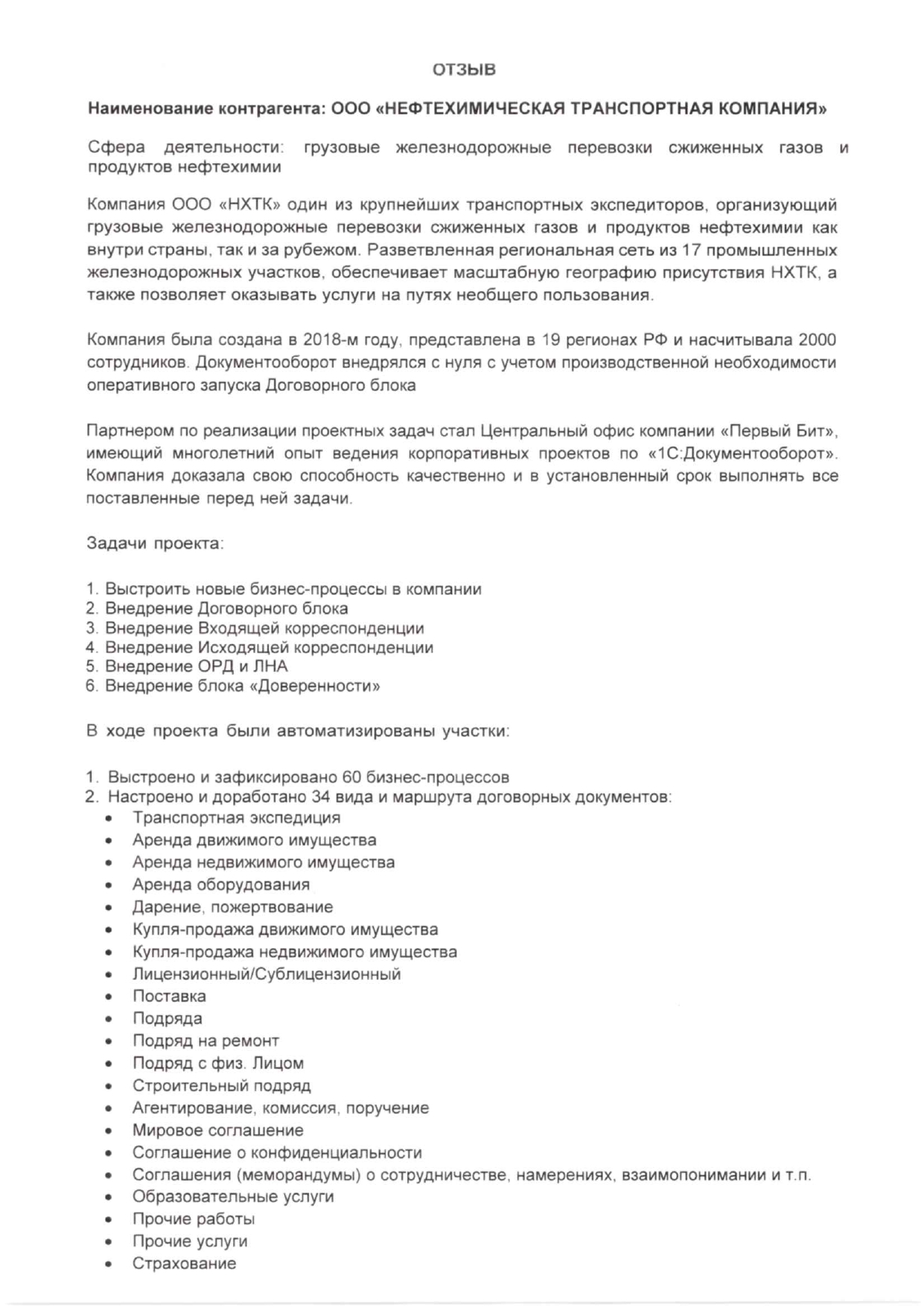 ОТЗЫВ

Наименование контрагента: ООО «НЕФТЕХИМИЧЕСКАЯ ТРАНСПОРТНАЯ КОМПАНИЯ»

Сфера деятельности: грузовые железнодорожные перевозки сжиженных газов и продуктов нефтехимии

Компания ООО «НХТК» один из крупнейших транспортных экспедиторов, организующий грузовые железнодорожные перевозки сжиженных газов и продуктов нефтехимии как внутри страны, так и за рубежом. Разветвленная региональная сеть из 17 промышленных железнодорожных участков, обеспечивает масштабную географию присутствия НХТК, а также позволяет оказывать услуги на путях необщего пользования.

Компания была создана в 2018-м году, представлена в 19 регионах РФ и насчитывала 2000 сотрудников. Документооборот внедрялся с нуля с учетом производственной необходимости оперативного запуска Договорного блока

Партнером по реализации проектных задач стал Центральный офис компании «Первый Бит», имеющий многолетний опыт ведения корпоративных проектов по «1С:Документооборот». Компания доказала свою способность качественно и в установленный срок выполнять все поставленные перед ней задачи.

Задачи проекта:

1. Выстроить новые бизнес-процессы в компании
2. Внедрение Договорного блока
3. Внедрение Входящей корреспонденции
4. Внедрение Исходящей корреспонденции
5. Внедрение ОРД и ЛНА
6. Внедрение блока «Доверенности»

В ходе проекта были автоматизированы участки:

1. Выстроено и зафиксировано 60 бизнес-процессов
2. Настроено и доработано 34 вида и маршрута договорных документов:
• Транспортная экспедиция
• Аренда движимого имущества
• Аренда недвижимого имущества
• Аренда оборудования
• Дарение, пожертвование
• Купля-продажа движимого имущества
• Купля-продажа недвижимого имущества
• Лицензионный/Сублицензионный
• Поставка
• Подряда
• Подряд на ремонт
• Подряд с физ. Лицом
• Строительный подряд
• Агентирование, комиссия, поручение
• Мировое соглашение
• Соглашение о конфиденциальности
• Соглашения (меморандумы) о сотрудничестве, намерениях, взаимопонимании и т.п.
• Образовательные услуги
• Прочие работы
• Прочие услуги
• Страхование